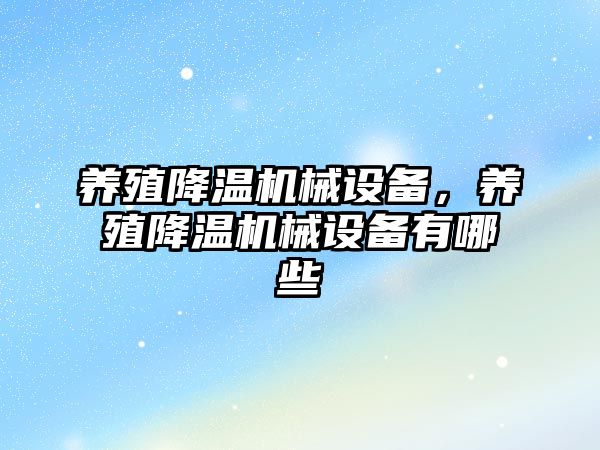 养殖降温机械设备，养殖降温机械设备有哪些